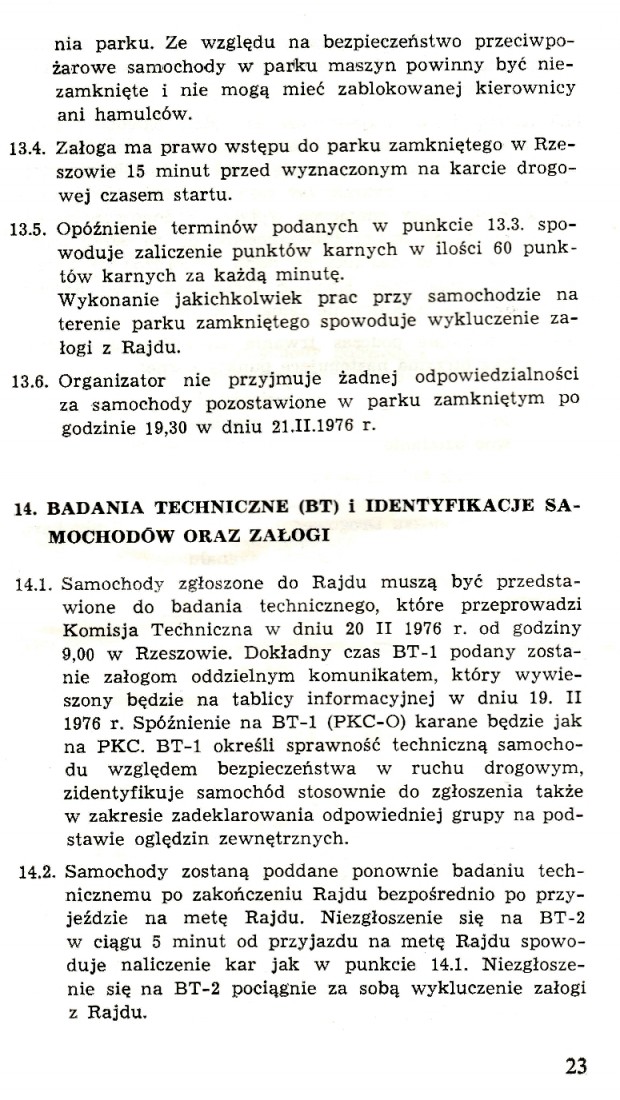 nia parku. Ze względu na bezpieczeństwo przeciwpożarowe samochody w parku maszyn powinny być niezamknięte i nie mogą mieć zablokowanej kierownicy ani hamulców.

13.4. Załoga ma prawo wstępu do parku zamkniętego w Rzeszowie 15 minut przed wyznaczonym na karcie drogowej czasem startu.

13.5. Opóźnienie terminów podanych w punkcie 13.3. spowoduje zaliczenie punktów karnych w ilości 60 punktów karnych za każdą minutę.
Wykonanie jakichkolwiek prac przy samochodzie na terenie parku zamkniętego spowoduje wykluczenie załogi z Rajdu.

13.6. Organizator nie przyjmuje żadnej odpowiedzialności za samochody pozostawione w parku zamkniętym po godzinie 19,30 w dniu 21.II.1976 r.

14. BADANIA TECHNICZNE (BT) i IDENTYFIKACJE SAMOCHODÓW ORAZ ZAŁOGI

14.1. Samochody zgłoszone do Rajdu muszą być przedstawione do badania technicznego, które przeprowadzi Komisja Techniczna w dniu 20 II 1976 r. od godziny 9,00 w Rzeszowie. Dokładny czas BT-1 podany zostanie załogom oddzielnym komunikatem, który wywieszony będzie na tablicy informacyjnej w dniu 19. II 1976 r. Spóźnienie na BT-1 (PKC-O) karane będzie jak na PKC. BT-1 określi sprawność techniczną samochodu względem bezpieczeństwa w ruchu drogowym, zidentyfikuje samochód stosownie do zgłoszenia także w zakresie zadeklarowania odpowiedniej grupy na podstawie oględzin zewnętrznych.

14.2. Samochody zostaną poddane ponownie badaniu technicznemu po zakończeniu Rajdu bezpośrednio po przyjeździe na metę Rajdu. Niezgłoszenie się na BT-2 w ciągu 5 minut od przyjazdu na metę Rajdu spowoduje naliczenie kar jak w punkcie 14.1. Niezgłoszenie się na BT-2 pociągnie za sobą wykluczenie załogi z Rajdu.

23